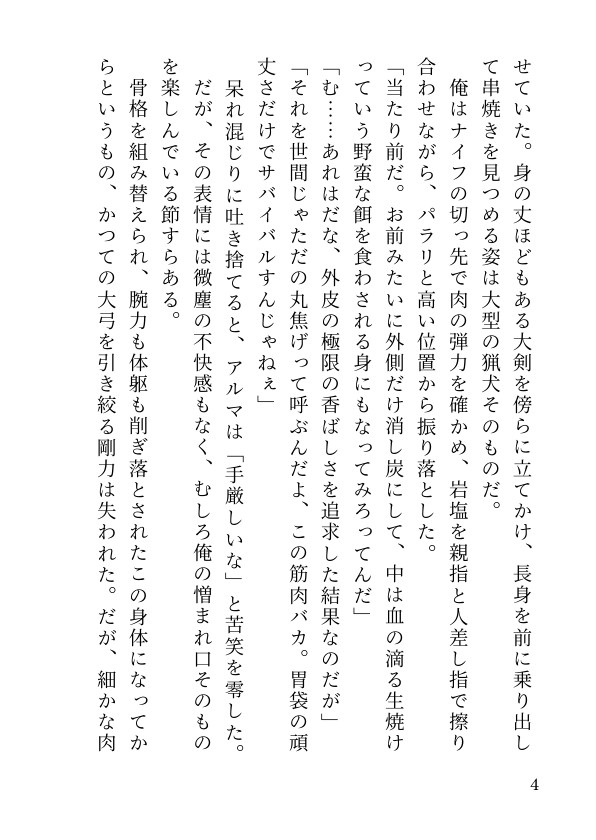 せていた。身の丈ほどもある大剣を傍らに立てかけ、長身を前に乗り出して串焼きを見つめる姿は大型の猟犬そのものだ。

俺はナイフの切っ先で肉の弾力を確かめ、岩塩を親指と人差し指で擦り合わせながら、パラリと高い位置から振り落とした。

「当たり前だ。お前みたいに外側だけ消し炭にして、中は血の滴る生焼けっていう野蛮な餌を食わされる身にもなってみろってんだ」

「む……あれはだな、外皮の極限の香ばしさを追求した結果なのだが」

「それを世間じゃただの丸焦げって呼ぶんだよ、この筋肉バカ。胃袋の頑丈さだけでサバイバルすんじゃねぇ」

呆れ混じりに吐き捨てると、アルマは「手厳しいな」と苦笑を零した。だが、その表情には微塵の不快感もなく、むしろ俺の憎まれ口そのものを楽しんでいる節すらある。

骨格を組み替えられ、腕力も体躯も削ぎ落とされたこの身体になってからというもの、かつての大弓を引き絞る剛力は失われた。だが、細かな肉

4